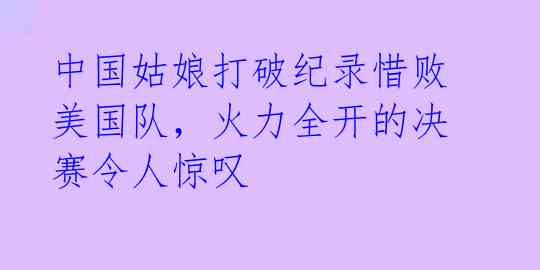 中国姑娘打破纪录惜败美国队，火力全开的决赛令人惊叹